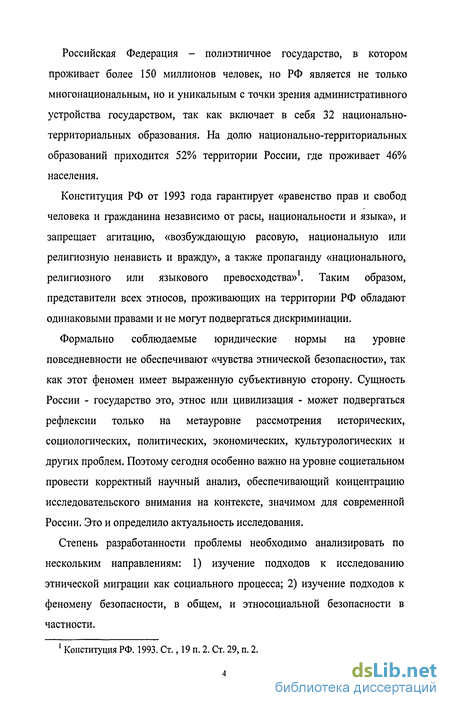 Российская Федерация – полиэтничное государство, в котором проживает более 150 миллионов человек, но РФ является не только многонациональным, но и уникальным с точки зрения административного устройства государством, так как включает в себя 32 национально-территориальных образования. На долю национально-территориальных образований приходится 52% территории России, где проживает 46% населения.

Конституция РФ от 1993 года гарантирует «равенство прав и свобод человека и гражданина независимо от расы, национальности и языка», и запрещает агитацию, «возбуждающую расовую, национальную или религиозную ненависть и вражду», а также пропаганду «национального, религиозного или языкового превосходства»$^1$. Таким образом, представители всех этносов, проживающих на территории РФ обладают одинаковыми правами и не могут подвергаться дискриминации.

Формально соблюдаемые юридические нормы на уровне повседневности не обеспечивают «чувства этнической безопасности», так как этот феномен имеет выраженную субъективную сторону. Сущность России - государство это, этнос или цивилизация - может подвергаться рефлексии только на метауровне рассмотрения исторических, социологических, политических, экономических, культурологических и других проблем. Поэтому сегодня особенно важно на уровне социетальном провести корректный научный анализ, обеспечивающий концентрацию исследовательского внимания на контексте, значимом для современной России. Это и определило актуальность исследования.

Степень разработанности проблемы необходимо анализировать по нескольким направлениям: 1) изучение подходов к исследованию этнической миграции как социального процесса; 2) изучение подходов к феномену безопасности, в общем, и этносоциальной безопасности в частности.

$^1$ Конституция РФ. 1993. Ст. , 19 п. 2. Ст. 29, п. 2.

4

dsLib.net
библиотека диссертаций